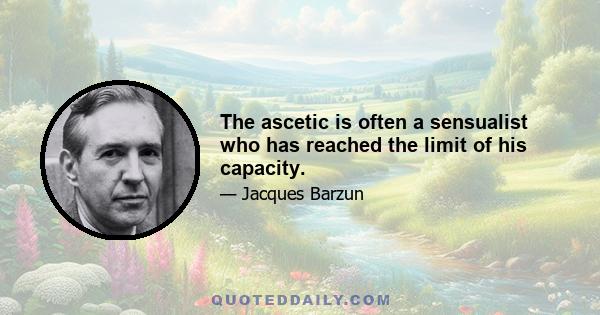 The ascetic is often a sensualist who has reached the limit of his capacity.

— Jacques Barzun

QUOTEDDAILY.COM